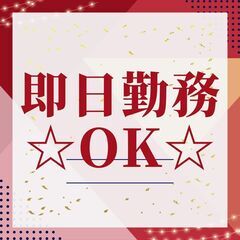 即日勤務
☆OK☆